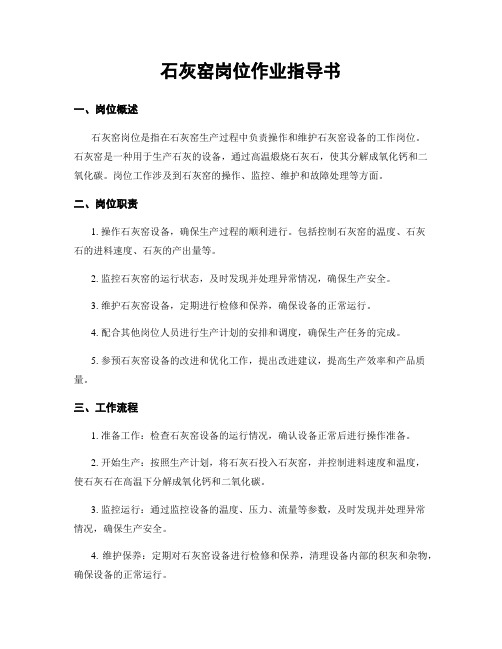 石灰窑岗位作业指导书

一、岗位概述

石灰窑岗位是指在石灰窑生产过程中负责操作和维护石灰窑设备的工作岗位。石灰窑是一种用于生产石灰的设备，通过高温煅烧石灰石，使其分解成氧化钙和二氧化碳。岗位工作涉及到石灰窑的操作、监控、维护和故障处理等方面。

二、岗位职责

1. 操作石灰窑设备，确保生产过程的顺利进行。包括控制石灰窑的温度、石灰石的进料速度、石灰的产出量等。

2. 监控石灰窑的运行状态，及时发现并处理异常情况，确保生产安全。

3. 维护石灰窑设备，定期进行检修和保养，确保设备的正常运行。

4. 配合其他岗位人员进行生产计划的安排和调度，确保生产任务的完成。

5. 参预石灰窑设备的改进和优化工作，提出改进建议，提高生产效率和产品质量。

三、工作流程

1. 准备工作：检查石灰窑设备的运行情况，确认设备正常后进行操作准备。

2. 开始生产：按照生产计划，将石灰石投入石灰窑，并控制进料速度和温度，使石灰石在高温下分解成氧化钙和二氧化碳。

3. 监控运行：通过监控设备的温度、压力、流量等参数，及时发现并处理异常情况，确保生产安全。

4. 维护保养：定期对石灰窑设备进行检修和保养，清理设备内部的积灰和杂物，确保设备的正常运行。